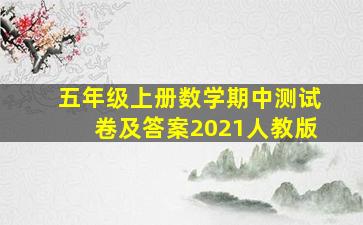 五年级上册数学期中测试卷及答案2021人教版